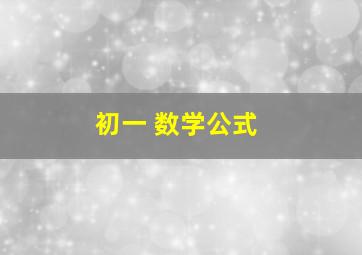 初一 数学公式